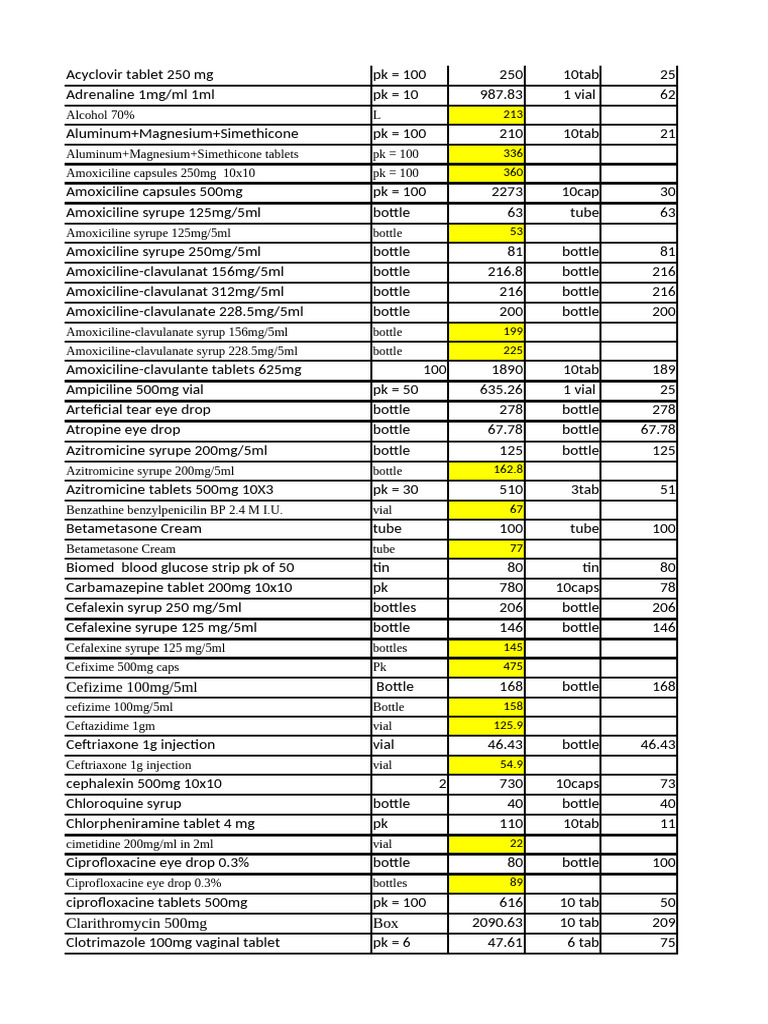 | | | | | |
|---|---|---|---|---|
| Acyclovir tablet 250 mg | pk = 100 | 250 | 10tab | 25 |
| Adrenaline 1mg/ml 1ml | pk = 10 | 987.83 | 1 vial | 62 |
| Alcohol 70% | L | 213 | | |
| Aluminum+Magnesium+Simethicone | pk = 100 | 210 | 10tab | 21 |
| Aluminum+Magnesium+Simethicone tablets | pk = 100 | 336 | | |
| Amoxiciline capsules 250mg 10x10 | pk = 100 | 360 | | |
| Amoxiciline capsules 500mg | pk = 100 | 2273 | 10cap | 30 |
| Amoxiciline syrupe 125mg/5ml | bottle | 63 | tube | 63 |
| Amoxiciline syrupe 125mg/5ml | bottle | 53 | | |
| Amoxiciline syrupe 250mg/5ml | bottle | 81 | bottle | 81 |
| Amoxiciline-clavulanat 156mg/5ml | bottle | 216.8 | bottle | 216 |
| Amoxiciline-clavulanat 312mg/5ml | bottle | 216 | bottle | 216 |
| Amoxiciline-clavulanate 228.5mg/5ml | bottle | 200 | bottle | 200 |
| Amoxiciline-clavulanate syrup 156mg/5ml | bottle | 199 | | |
| Amoxiciline-clavulanate syrup 228.5mg/5ml | bottle | 225 | | |
| Amoxiciline-clavulante tablets 625mg | 100 | 1890 | 10tab | 189 |
| Ampiciline 500mg vial | pk = 50 | 635.26 | 1 vial | 25 |
| Arteficial tear eye drop | bottle | 278 | bottle | 278 |
| Atropine eye drop | bottle | 67.78 | bottle | 67.78 |
| Azitromicine syrupe 200mg/5ml | bottle | 125 | bottle | 125 |
| Azitromicine syrupe 200mg/5ml | bottle | 162.8 | | |
| Azitromicine tablets 500mg 10X3 | pk = 30 | 510 | 3tab | 51 |
| Benzathine benzylpenicilin BP 2.4 M I.U. | vial | 67 | | |
| Betametasone Cream | tube | 100 | tube | 100 |
| Betametasone Cream | tube | 77 | | |
| Biomed blood glucose strip pk of 50 | tin | 80 | tin | 80 |
| Carbamazepine tablet 200mg 10x10 | pk | 780 | 10caps | 78 |
| Cefalexin syrup 250 mg/5ml | bottles | 206 | bottle | 206 |
| Cefalexine syrupe 125 mg/5ml | bottle | 146 | bottle | 146 |
| Cefalexine syrupe 125 mg/5ml | bottles | 145 | | |
| Cefixime 500mg caps | Pk | 475 | | |
| Cefizime 100mg/5ml | Bottle | 168 | bottle | 168 |
| cefizime 100mg/5ml | Bottle | 158 | | |
| Ceftazidime 1gm | vial | 125.9 | | |
| Ceftriaxone 1g injection | vial | 46.43 | bottle | 46.43 |
| Ceftriaxone 1g injection | vial | 54.9 | | |
| cephalexin 500mg 10x10 | 2 | 730 | 10caps | 73 |
| Chloroquine syrup | bottle | 40 | bottle | 40 |
| Chlorpheniramine tablet 4 mg | pk | 110 | 10tab | 11 |
| cimetidine 200mg/ml in 2ml | vial | 22 | | |
| Ciprofloxacine eye drop 0.3% | bottle | 80 | bottle | 100 |
| Ciprofloxacine eye drop 0.3% | bottles | 89 | | |
| ciprofloxacine tablets 500mg | pk = 100 | 616 | 10 tab | 50 |
| Clarithromycin 500mg | Box | 2090.63 | 10 tab | 209 |
| Clotrimazole 100mg vaginal tablet | pk = 6 | 47.61 | 6 tab | 75 |